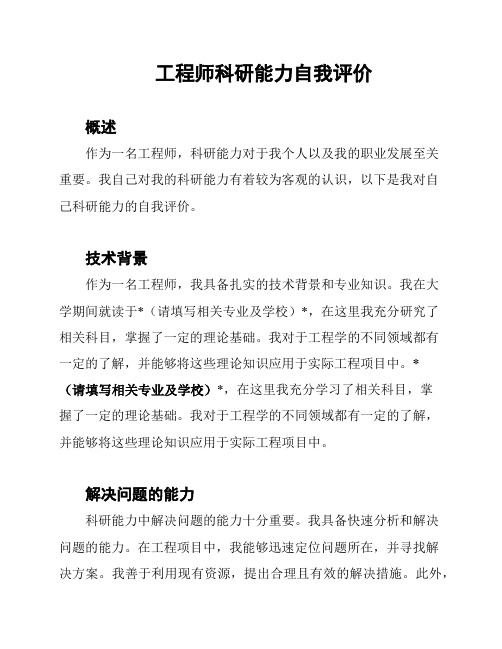 工程师科研能力自我评价

概述

作为一名工程师，科研能力对于我个人以及我的职业发展至关重要。我自己对我的科研能力有着较为客观的认识，以下是我对自己科研能力的自我评价。

技术背景

作为一名工程师，我具备扎实的技术背景和专业知识。我在大学期间就读于*（请填写相关专业及学校）*，在这里我充分研究了相关科目，掌握了一定的理论基础。我对于工程学的不同领域都有一定的了解，并能够将这些理论知识应用于实际工程项目中。*（请填写相关专业及学校）*，在这里我充分学习了相关科目，掌握了一定的理论基础。我对于工程学的不同领域都有一定的了解，并能够将这些理论知识应用于实际工程项目中。

解决问题的能力

科研能力中解决问题的能力十分重要。我具备快速分析和解决问题的能力。在工程项目中，我能够迅速定位问题所在，并寻找解决方案。我善于利用现有资源，提出合理且有效的解决措施。此外，